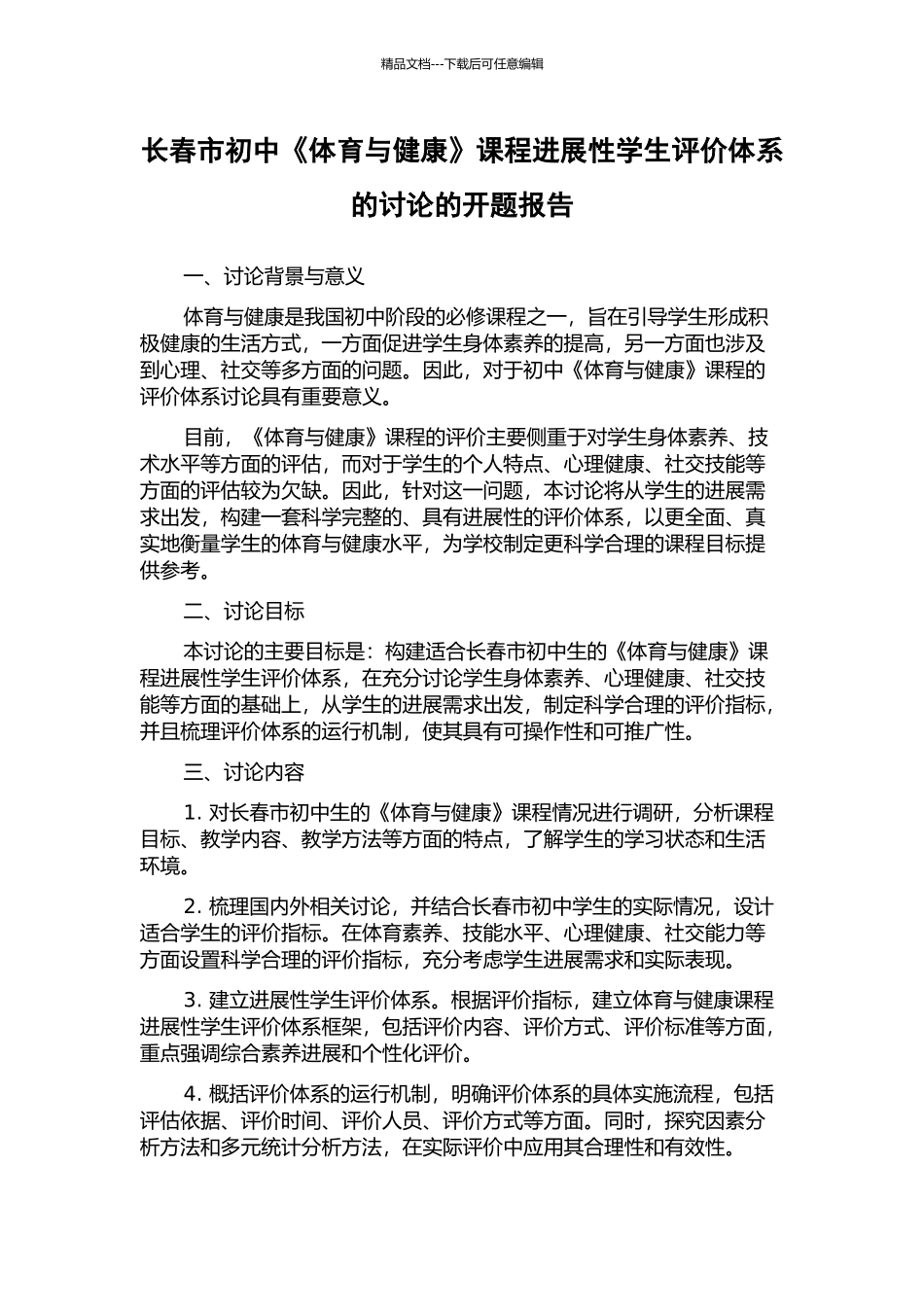 精品文档---下载后可任意编辑

长春市初中《体育与健康》课程进展性学生评价体系的讨论的开题报告

一、讨论背景与意义

体育与健康是我国初中阶段的必修课程之一，旨在引导学生形成积极健康的生活方式，一方面促进学生身体素养的提高，另一方面也涉及到心理、社交等多方面的问题。因此，对于初中《体育与健康》课程的评价体系讨论具有重要意义。

目前，《体育与健康》课程的评价主要侧重于对学生身体素养、技术水平等方面的评估，而对于学生的个人特点、心理健康、社交技能等方面的评估较为欠缺。因此，针对这一问题，本讨论将从学生的进展需求出发，构建一套科学完整的、具有进展性的评价体系，以更全面、真实地衡量学生的体育与健康水平，为学校制定更科学合理的课程目标提供参考。

二、讨论目标

本讨论的主要目标是：构建适合长春市初中生的《体育与健康》课程进展性学生评价体系，在充分讨论学生身体素养、心理健康、社交技能等方面的基础上，从学生的进展需求出发，制定科学合理的评价指标，并且梳理评价体系的运行机制，使其具有可操作性和可推广性。

三、讨论内容

1. 对长春市初中生的《体育与健康》课程情况进行调研，分析课程目标、教学内容、教学方法等方面的特点，了解学生的学习状态和生活环境。

2. 梳理国内外相关讨论，并结合长春市初中学生的实际情况，设计适合学生的评价指标。在体育素养、技能水平、心理健康、社交能力等方面设置科学合理的评价指标，充分考虑学生进展需求和实际表现。

3. 建立进展性学生评价体系。根据评价指标，建立体育与健康课程进展性学生评价体系框架，包括评价内容、评价方式、评价标准等方面，重点强调综合素养进展和个性化评价。

4. 概括评价体系的运行机制，明确评价体系的具体实施流程，包括评估依据、评价时间、评价人员、评价方式等方面。同时，探究因素分析方法和多元统计分析方法，在实际评价中应用其合理性和有效性。